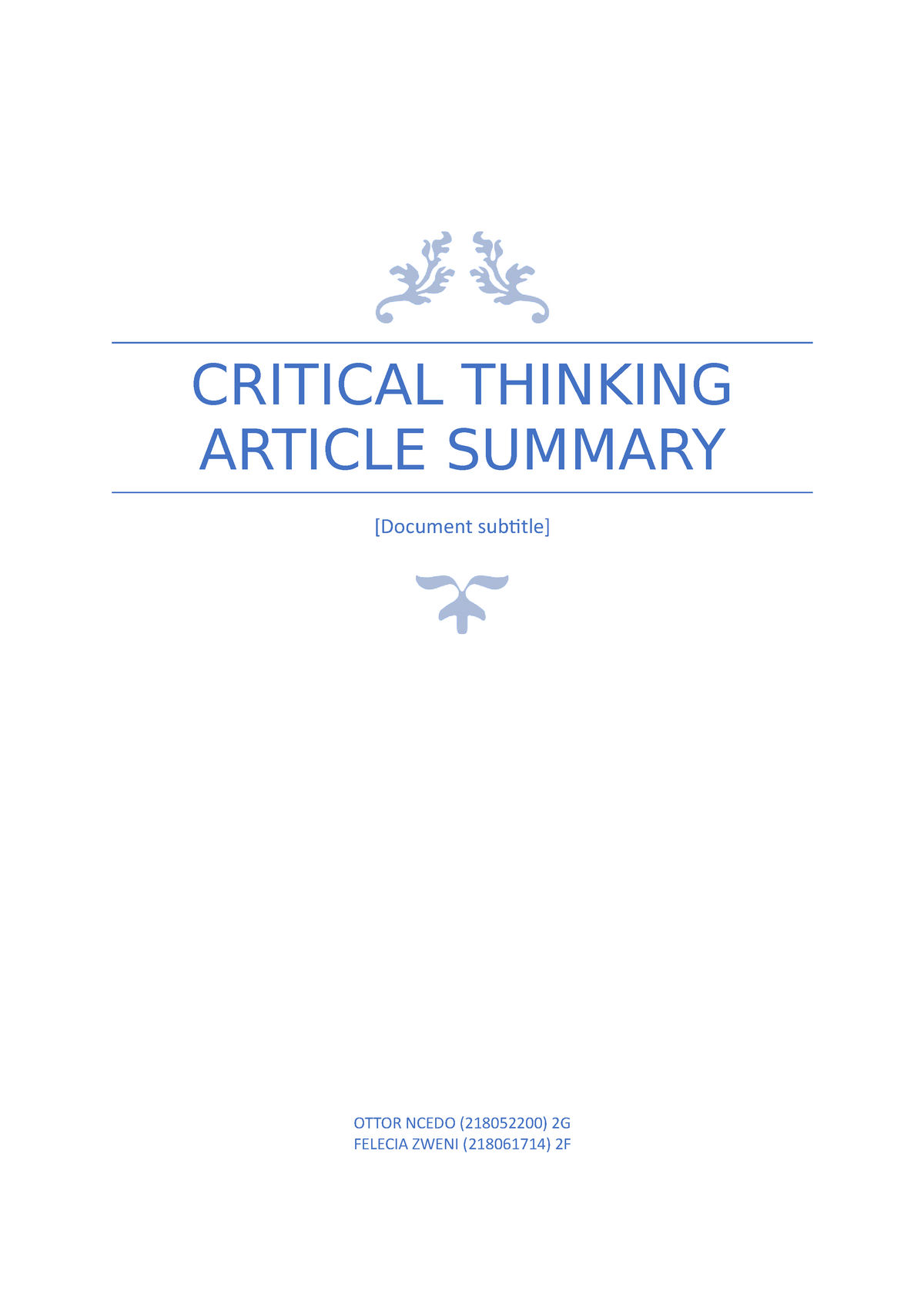 CRITICAL THINKING ARTICLE SUMMARY

[Document subtitle]

OTTOR NCEDO (218052200) 2G
FELECIA ZWENI (218061714) 2F